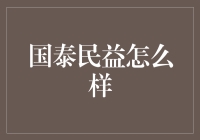 国泰民益怎么样